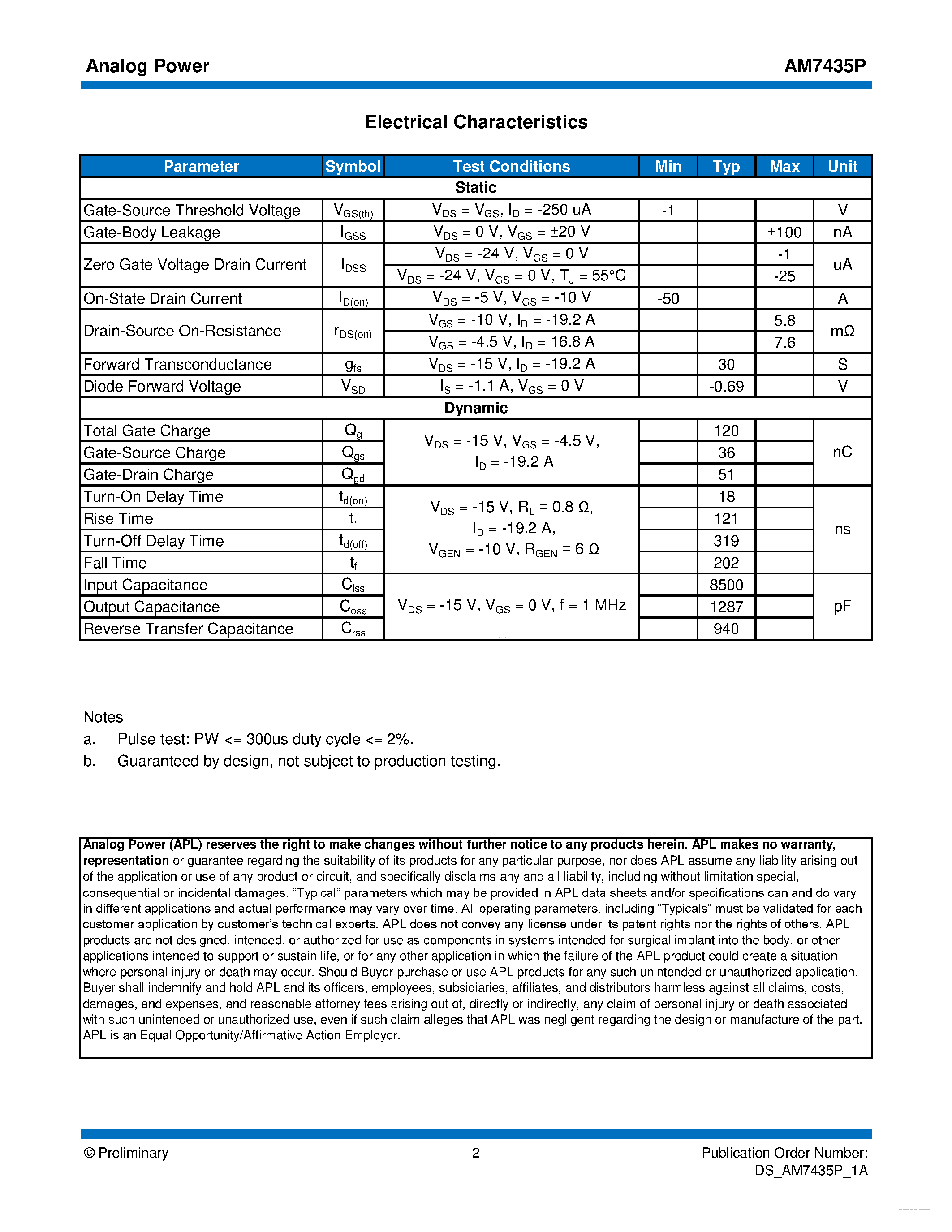 Analog Power

AM7435P

Electrical Characteristics

| Parameter | Symbol | Test Conditions | Min | Typ | Max | Unit |
|---|---|---|---|---|---|---|
| Static | | | | | | |
| Gate-Source Threshold Voltage | $V_{GS(th)}$ | $V_{DS} = V_{GS}$, $I_D$ = -250 uA | -1 | | | V |
| Gate-Body Leakage | $I_{GSS}$ | $V_{DS}$ = 0 V, $V_{GS}$ = ±20 V | | | ±100 | nA |
| Zero Gate Voltage Drain Current | $I_{DSS}$ | $V_{DS}$ = -24 V, $V_{GS}$ = 0 V | | | -1 | uA |
| | | $V_{DS}$ = -24 V, $V_{GS}$ = 0 V, $T_J$ = 55°C | | | -25 | |
| On-State Drain Current | $I_{D(on)}$ | $V_{DS}$ = -5 V, $V_{GS}$ = -10 V | -50 | | | A |
| Drain-Source On-Resistance | $r_{DS(on)}$ | $V_{GS}$ = -10 V, $I_D$ = -19.2 A | | | 5.8 | mΩ |
| | | $V_{GS}$ = -4.5 V, $I_D$ = 16.8 A | | | 7.6 | |
| Forward Transconductance | $g_{fs}$ | $V_{DS}$ = -15 V, $I_D$ = -19.2 A | | 30 | | S |
| Diode Forward Voltage | $V_{SD}$ | $I_S$ = -1.1 A, $V_{GS}$ = 0 V | | -0.69 | | V |
| Dynamic | | | | | | |
| Total Gate Charge | $Q_g$ | $V_{DS}$ = -15 V, $V_{GS}$ = -4.5 V, $I_D$ = -19.2 A | | 120 | | nC |
| Gate-Source Charge | $Q_{gs}$ | | | 36 | | |
| Gate-Drain Charge | $Q_{gd}$ | | | 51 | | |
| Turn-On Delay Time | $t_{d(on)}$ | $V_{DS}$ = -15 V, $R_L$ = 0.8 Ω, $I_D$ = -19.2 A, $V_{GEN}$ = -10 V, $R_{GEN}$ = 6 Ω | | 18 | | ns |
| Rise Time | $t_r$ | | | 121 | | |
| Turn-Off Delay Time | $t_{d(off)}$ | | | 319 | | |
| Fall Time | $t_f$ | | | 202 | | |
| Input Capacitance | $C_{iss}$ | $V_{DS}$ = -15 V, $V_{GS}$ = 0 V, f = 1 MHz | | 8500 | | pF |
| Output Capacitance | $C_{oss}$ | | | 1287 | | |
| Reverse Transfer Capacitance | $C_{rss}$ | | | 940 | | |

Notes
a. Pulse test: PW <= 300us duty cycle <= 2%.
b. Guaranteed by design, not subject to production testing.

Analog Power (APL) reserves the right to make changes without further notice to any products herein. APL makes no warranty, representation or guarantee regarding the suitability of its products for any particular purpose, nor does APL assume any liability arising out of the application or use of any product or circuit, and specifically disclaims any and all liability, including without limitation special, consequential or incidental damages. “Typical” parameters which may be provided in APL data sheets and/or specifications can and do vary in different applications and actual performance may vary over time. All operating parameters, including “Typicals” must be validated for each customer application by customer’s technical experts. APL does not convey any license under its patent rights nor the rights of others. APL products are not designed, intended, or authorized for use as components in systems intended for surgical implant into the body, or other applications intended to support or sustain life, or for any other application in which the failure of the APL product could create a situation where personal injury or death may occur. Should Buyer purchase or use APL products for any such unintended or unauthorized application, Buyer shall indemnify and hold APL and its officers, employees, subsidiaries, affiliates, and distributors harmless against all claims, costs, damages, and expenses, and reasonable attorney fees arising out of, directly or indirectly, any claim of personal injury or death associated with such unintended or unauthorized use, even if such claim alleges that APL was negligent regarding the design or manufacture of the part. APL is an Equal Opportunity/Affirmative Action Employer.

© Preliminary

2

Publication Order Number:
DS_AM7435P_1A